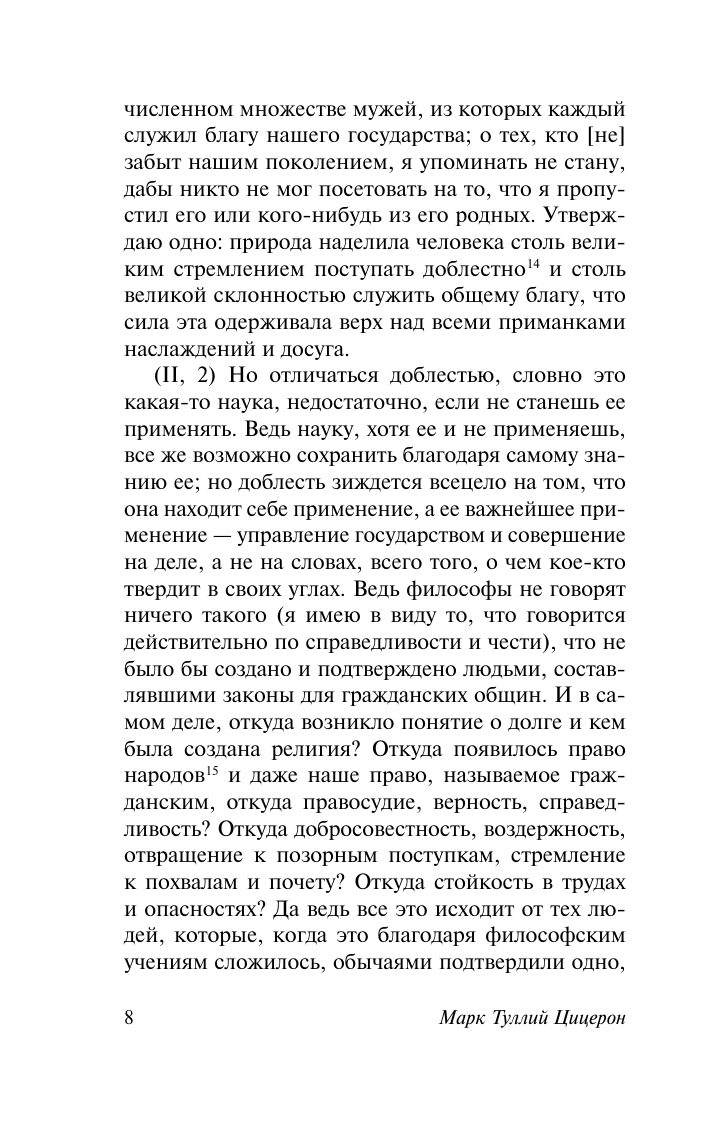 численном множестве мужей, из которых каждый служил благу нашего государства; о тех, кто [не] забыт нашим поколением, я упоминать не стану, дабы никто не мог посетовать на то, что я пропустил его или кого-нибудь из его родных. Утверждаю одно: природа наделила человека столь великим стремлением поступать доблестно$^{14}$ и столь великой склонностью служить общему благу, что сила эта одерживала верх над всеми приманками наслаждений и досуга.

(II, 2) Но отличаться доблестью, словно это какая-то наука, недостаточно, если не станешь ее применять. Ведь науку, хотя ее и не применяешь, все же возможно сохранить благодаря самому знанию ее; но доблесть зиждется всецело на том, что она находит себе применение, а ее важнейшее применение — управление государством и совершение на деле, а не на словах, всего того, о чем кое-кто твердит в своих углах. Ведь философы не говорят ничего такого (я имею в виду то, что говорится действительно по справедливости и чести), что не было бы создано и подтверждено людьми, составлявшими законы для гражданских общин. И в самом деле, откуда возникло понятие о долге и кем была создана религия? Откуда появилось право народов$^{15}$ и даже наше право, называемое гражданским, откуда правосудие, верность, справедливость? Откуда добросовестность, воздержность, отвращение к позорным поступкам, стремление к похвалам и почету? Откуда стойкость в трудах и опасностях? Да ведь все это исходит от тех людей, которые, когда это благодаря философским учениям сложилось, обычаями подтвердили одно,

8 Марк Туллий Цицерон